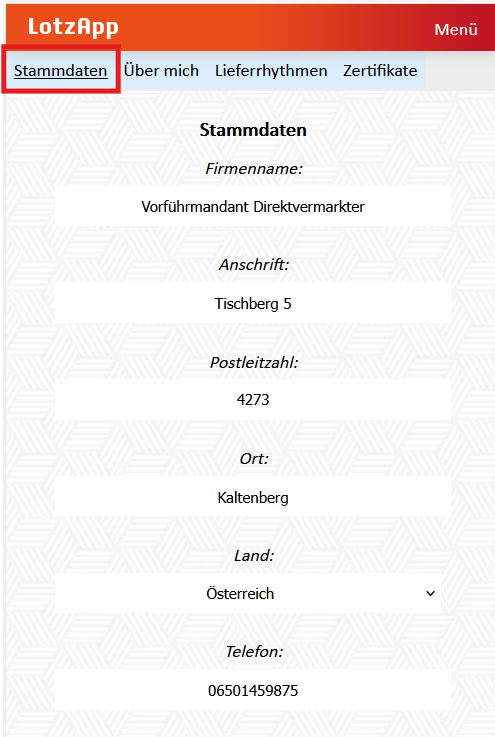 LotzApp

Menü

Stammdaten Über mich Lieferrhythmen Zertifikate

Stammdaten

Firmenname:

Vorführmandant Direktvermarkter

Anschrift:

Tischberg 5

Postleitzahl:

4273

Ort:

Kaltenberg

Land:

Österreich

Telefon:

06501459875